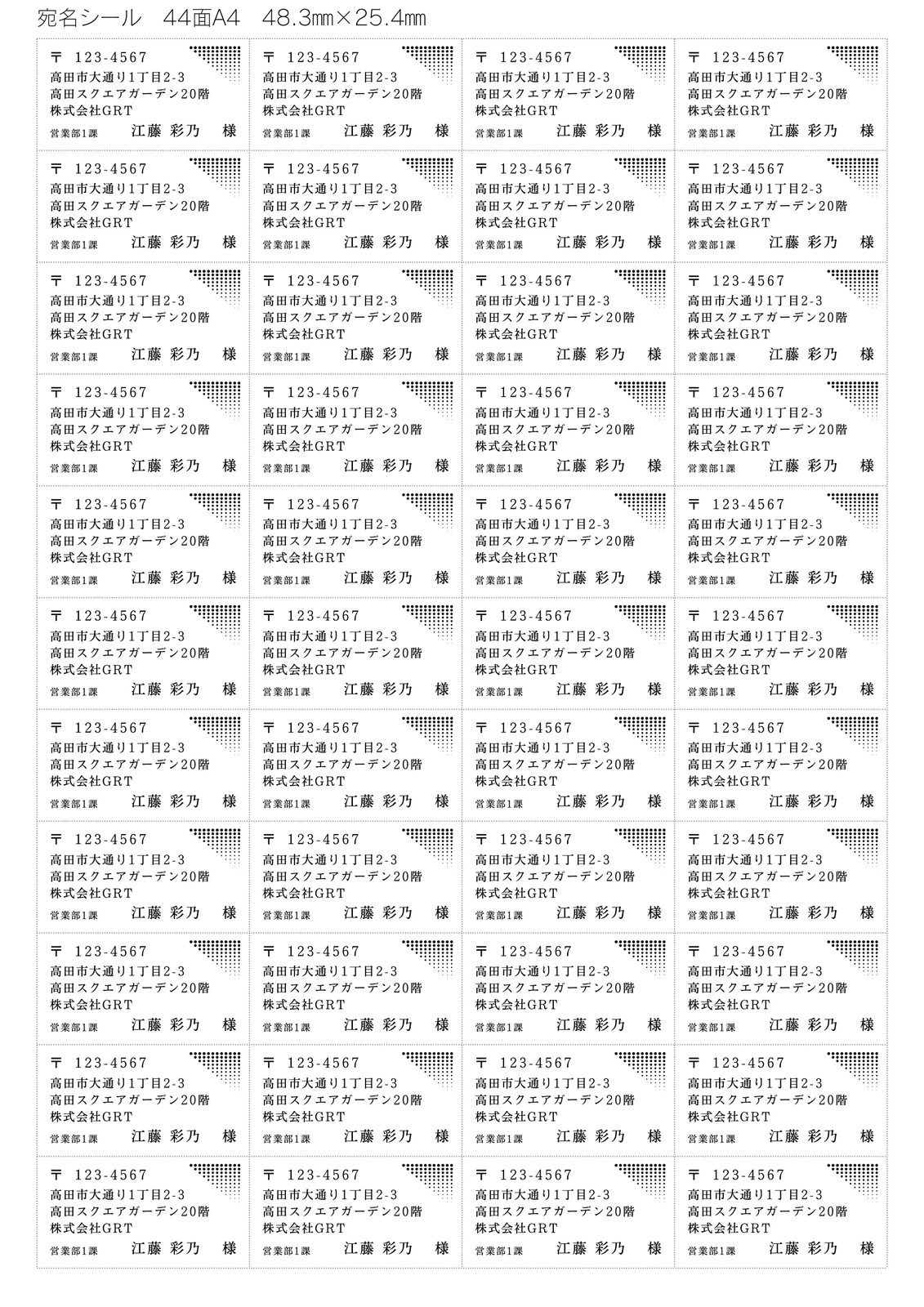 宛名シール　44面A4　48.3㎜×25.4㎜

〒 123-4567
高田市大通り1丁目2-3
高田スクエアガーデン20階
株式会社GRT
営業部1課　江藤 彩乃　様

〒 123-4567
高田市大通り1丁目2-3
高田スクエアガーデン20階
株式会社GRT
営業部1課　江藤 彩乃　様

〒 123-4567
高田市大通り1丁目2-3
高田スクエアガーデン20階
株式会社GRT
営業部1課　江藤 彩乃　様

〒 123-4567
高田市大通り1丁目2-3
高田スクエアガーデン20階
株式会社GRT
営業部1課　江藤 彩乃　様

〒 123-4567
高田市大通り1丁目2-3
高田スクエアガーデン20階
株式会社GRT
営業部1課　江藤 彩乃　様

〒 123-4567
高田市大通り1丁目2-3
高田スクエアガーデン20階
株式会社GRT
営業部1課　江藤 彩乃　様

〒 123-4567
高田市大通り1丁目2-3
高田スクエアガーデン20階
株式会社GRT
営業部1課　江藤 彩乃　様

〒 123-4567
高田市大通り1丁目2-3
高田スクエアガーデン20階
株式会社GRT
営業部1課　江藤 彩乃　様

〒 123-4567
高田市大通り1丁目2-3
高田スクエアガーデン20階
株式会社GRT
営業部1課　江藤 彩乃　様

〒 123-4567
高田市大通り1丁目2-3
高田スクエアガーデン20階
株式会社GRT
営業部1課　江藤 彩乃　様

〒 123-4567
高田市大通り1丁目2-3
高田スクエアガーデン20階
株式会社GRT
営業部1課　江藤 彩乃　様

〒 123-4567
高田市大通り1丁目2-3
高田スクエアガーデン20階
株式会社GRT
営業部1課　江藤 彩乃　様

〒 123-4567
高田市大通り1丁目2-3
高田スクエアガーデン20階
株式会社GRT
営業部1課　江藤 彩乃　様

〒 123-4567
高田市大通り1丁目2-3
高田スクエアガーデン20階
株式会社GRT
営業部1課　江藤 彩乃　様

〒 123-4567
高田市大通り1丁目2-3
高田スクエアガーデン20階
株式会社GRT
営業部1課　江藤 彩乃　様

〒 123-4567
高田市大通り1丁目2-3
高田スクエアガーデン20階
株式会社GRT
営業部1課　江藤 彩乃　様

〒 123-4567
高田市大通り1丁目2-3
高田スクエアガーデン20階
株式会社GRT
営業部1課　江藤 彩乃　様

〒 123-4567
高田市大通り1丁目2-3
高田スクエアガーデン20階
株式会社GRT
営業部1課　江藤 彩乃　様

〒 123-4567
高田市大通り1丁目2-3
高田スクエアガーデン20階
株式会社GRT
営業部1課　江藤 彩乃　様

〒 123-4567
高田市大通り1丁目2-3
高田スクエアガーデン20階
株式会社GRT
営業部1課　江藤 彩乃　様

〒 123-4567
高田市大通り1丁目2-3
高田スクエアガーデン20階
株式会社GRT
営業部1課　江藤 彩乃　様

〒 123-4567
高田市大通り1丁目2-3
高田スクエアガーデン20階
株式会社GRT
営業部1課　江藤 彩乃　様

〒 123-4567
高田市大通り1丁目2-3
高田スクエアガーデン20階
株式会社GRT
営業部1課　江藤 彩乃　様

〒 123-4567
高田市大通り1丁目2-3
高田スクエアガーデン20階
株式会社GRT
営業部1課　江藤 彩乃　様

〒 123-4567
高田市大通り1丁目2-3
高田スクエアガーデン20階
株式会社GRT
営業部1課　江藤 彩乃　様

〒 123-4567
高田市大通り1丁目2-3
高田スクエアガーデン20階
株式会社GRT
営業部1課　江藤 彩乃　様

〒 123-4567
高田市大通り1丁目2-3
高田スクエアガーデン20階
株式会社GRT
営業部1課　江藤 彩乃　様

〒 123-4567
高田市大通り1丁目2-3
高田スクエアガーデン20階
株式会社GRT
営業部1課　江藤 彩乃　様

〒 123-4567
高田市大通り1丁目2-3
高田スクエアガーデン20階
株式会社GRT
営業部1課　江藤 彩乃　様

〒 123-4567
高田市大通り1丁目2-3
高田スクエアガーデン20階
株式会社GRT
営業部1課　江藤 彩乃　様

〒 123-4567
高田市大通り1丁目2-3
高田スクエアガーデン20階
株式会社GRT
営業部1課　江藤 彩乃　様

〒 123-4567
高田市大通り1丁目2-3
高田スクエアガーデン20階
株式会社GRT
営業部1課　江藤 彩乃　様

〒 123-4567
高田市大通り1丁目2-3
高田スクエアガーデン20階
株式会社GRT
営業部1課　江藤 彩乃　様

〒 123-4567
高田市大通り1丁目2-3
高田スクエアガーデン20階
株式会社GRT
営業部1課　江藤 彩乃　様

〒 123-4567
高田市大通り1丁目2-3
高田スクエアガーデン20階
株式会社GRT
営業部1課　江藤 彩乃　様

〒 123-4567
高田市大通り1丁目2-3
高田スクエアガーデン20階
株式会社GRT
営業部1課　江藤 彩乃　様

〒 123-4567
高田市大通り1丁目2-3
高田スクエアガーデン20階
株式会社GRT
営業部1課　江藤 彩乃　様

〒 123-4567
高田市大通り1丁目2-3
高田スクエアガーデン20階
株式会社GRT
営業部1課　江藤 彩乃　様

〒 123-4567
高田市大通り1丁目2-3
高田スクエアガーデン20階
株式会社GRT
営業部1課　江藤 彩乃　様

〒 123-4567
高田市大通り1丁目2-3
高田スクエアガーデン20階
株式会社GRT
営業部1課　江藤 彩乃　様

〒 123-4567
高田市大通り1丁目2-3
高田スクエアガーデン20階
株式会社GRT
営業部1課　江藤 彩乃　様

〒 123-4567
高田市大通り1丁目2-3
高田スクエアガーデン20階
株式会社GRT
営業部1課　江藤 彩乃　様

〒 123-4567
高田市大通り1丁目2-3
高田スクエアガーデン20階
株式会社GRT
営業部1課　江藤 彩乃　様

〒 123-4567
高田市大通り1丁目2-3
高田スクエアガーデン20階
株式会社GRT
営業部1課　江藤 彩乃　様